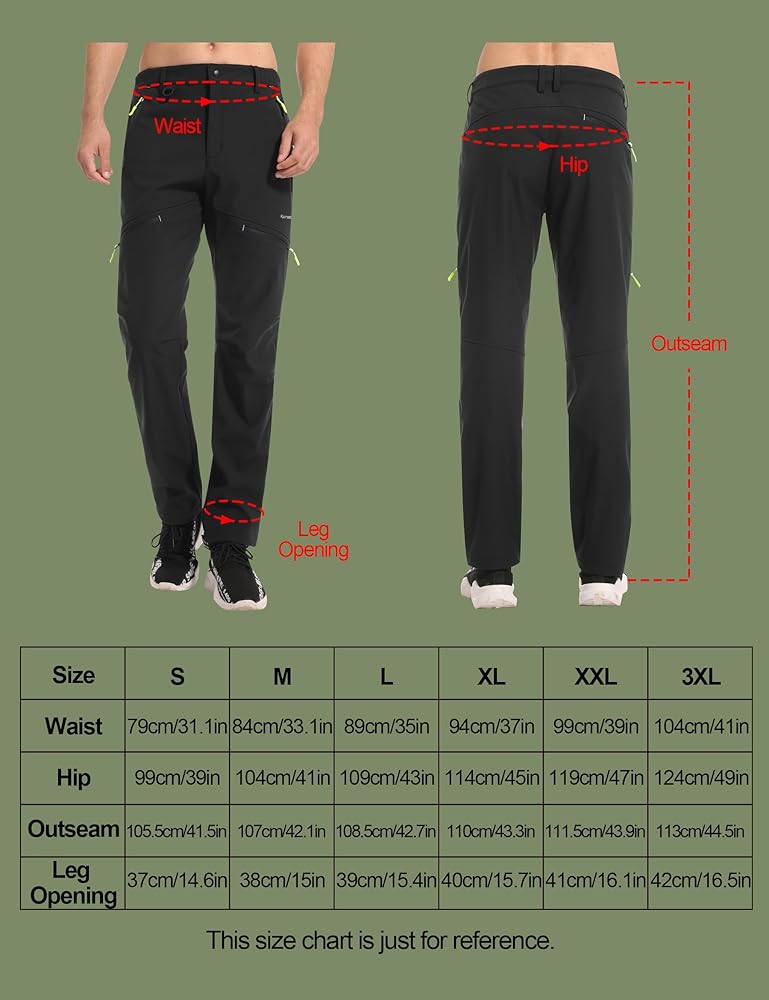 Waist

Hip

Outseam

Leg Opening

| Size | S | M | L | XL | XXL | 3XL |
|---|---|---|---|---|---|---|
| Waist | 79cm/31.1in | 84cm/33.1in | 89cm/35in | 94cm/37in | 99cm/39in | 104cm/41in |
| Hip | 99cm/39in | 104cm/41in | 109cm/43in | 114cm/45in | 119cm/47in | 124cm/49in |
| Outseam | 105.5cm/41.5in | 107cm/42.1in | 108.5cm/42.7in | 110cm/43.3in | 111.5cm/43.9in | 113cm/44.5in |
| Leg Opening | 37cm/14.6in | 38cm/15in | 39cm/15.4in | 40cm/15.7in | 41cm/16.1in | 42cm/16.5in |

This size chart is just for reference.